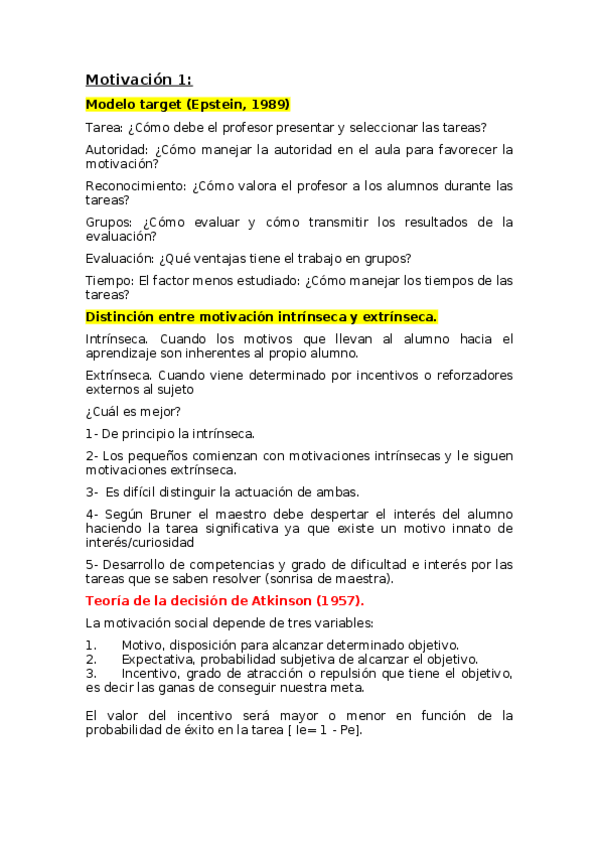 Motivación 1:

Modelo target (Epstein, 1989)

Tarea: ¿Cómo debe el profesor presentar y seleccionar las tareas?

Autoridad: ¿Cómo manejar la autoridad en el aula para favorecer la motivación?

Reconocimiento: ¿Cómo valora el profesor a los alumnos durante las tareas?

Grupos: ¿Cómo evaluar y cómo transmitir los resultados de la evaluación?

Evaluación: ¿Qué ventajas tiene el trabajo en grupos?

Tiempo: El factor menos estudiado: ¿Cómo manejar los tiempos de las tareas?

Distinción entre motivación intrínseca y extrínseca.

Intrínseca. Cuando los motivos que llevan al alumno hacia el aprendizaje son inherentes al propio alumno.

Extrínseca. Cuando viene determinado por incentivos o reforzadores externos al sujeto

¿Cuál es mejor?

1- De principio la intrínseca.

2- Los pequeños comienzan con motivaciones intrínsecas y le siguen motivaciones extrínseca.

3- Es difícil distinguir la actuación de ambas.

4- Según Bruner el maestro debe despertar el interés del alumno haciendo la tarea significativa ya que existe un motivo innato de interés/curiosidad

5- Desarrollo de competencias y grado de dificultad e interés por las tareas que se saben resolver (sonrisa de maestra).

Teoría de la decisión de Atkinson (1957).

La motivación social depende de tres variables:

1. Motivo, disposición para alcanzar determinado objetivo.
2. Expectativa, probabilidad subjetiva de alcanzar el objetivo.
3. Incentivo, grado de atracción o repulsión que tiene el objetivo, es decir las ganas de conseguir nuestra meta.

El valor del incentivo será mayor o menor en función de la probabilidad de éxito en la tarea [ Ie= 1 - Pe].